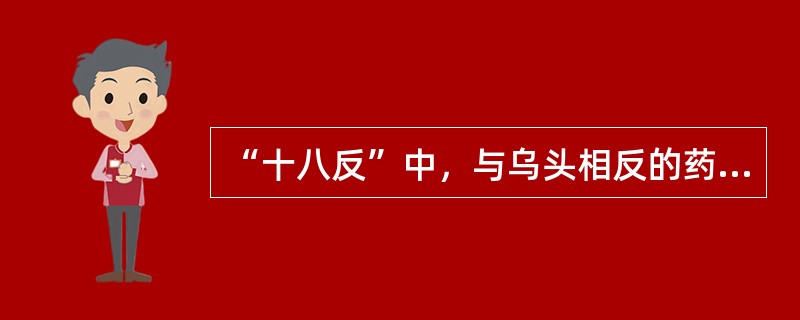 “十八反”中，与乌头相反的药...